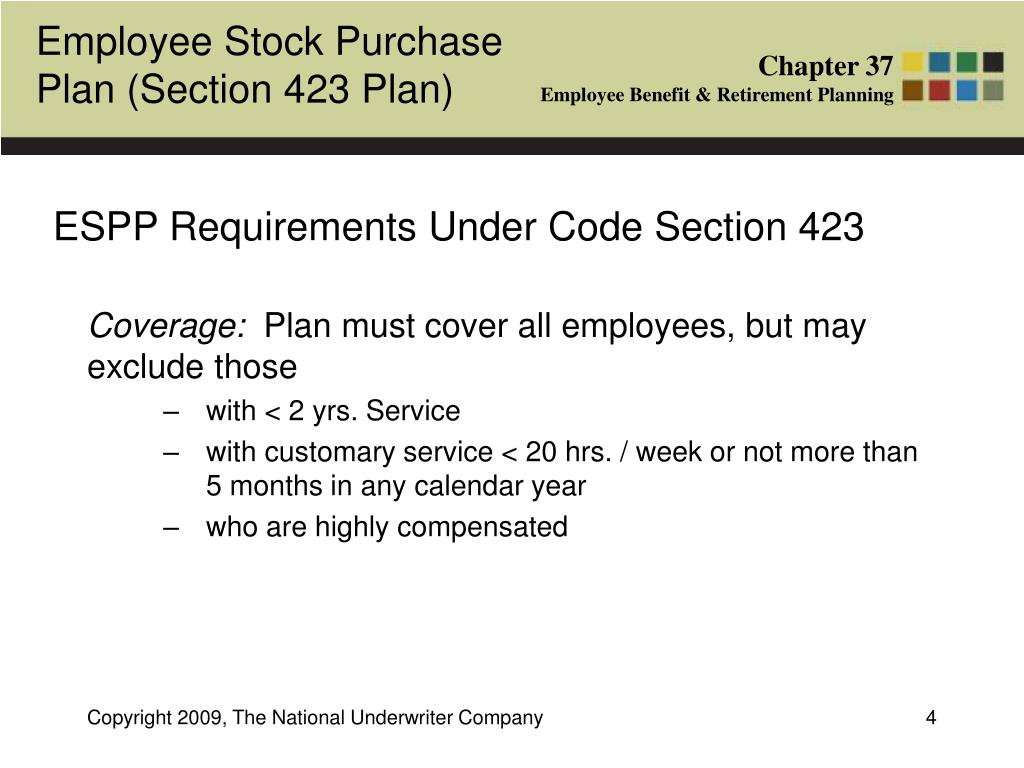 Employee Stock Purchase Plan (Section 423 Plan)

Chapter 37
Employee Benefit & Retirement Planning

ESPP Requirements Under Code Section 423

Coverage: Plan must cover all employees, but may exclude those

– with < 2 yrs. Service
– with customary service < 20 hrs. / week or not more than 5 months in any calendar year
– who are highly compensated

Copyright 2009, The National Underwriter Company

4